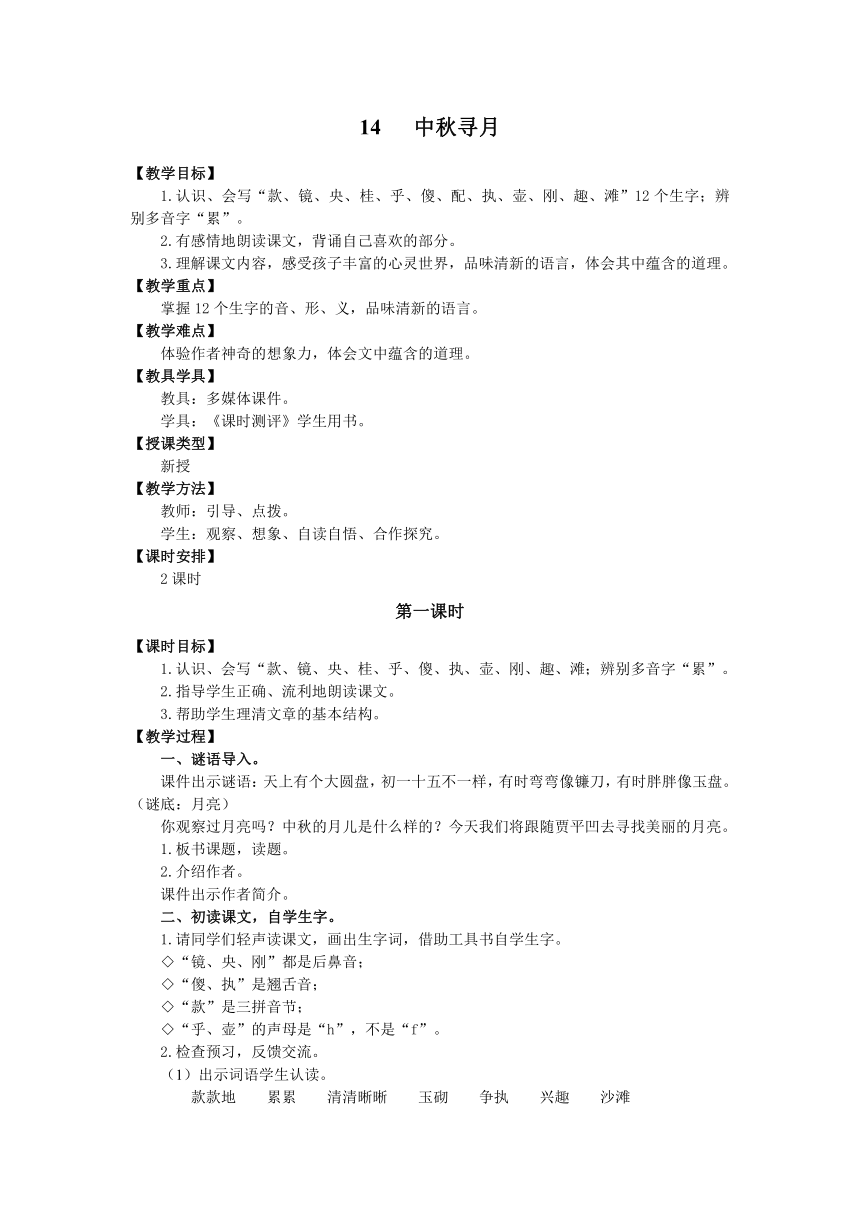 14　中秋寻月

【教学目标】
1.认识、会写“款、镜、央、桂、乎、傻、配、执、壶、刚、趣、滩”12个生字；辨别多音字“累”。
2.有感情地朗读课文，背诵自己喜欢的部分。
3.理解课文内容，感受孩子丰富的心灵世界，品味清新的语言，体会其中蕴含的道理。
【教学重点】
掌握12个生字的音、形、义，品味清新的语言。
【教学难点】
体验作者神奇的想象力，体会文中蕴含的道理。
【教具学具】
教具：多媒体课件。
学具：《课时测评》学生用书。
【授课类型】
新授
【教学方法】
教师：引导、点拨。
学生：观察、想象、自读自悟、合作探究。
【课时安排】
2课时

第一课时

【课时目标】
1.认识、会写“款、镜、央、桂、乎、傻、执、壶、刚、趣、滩；辨别多音字“累”。
2.指导学生正确、流利地朗读课文。
3.帮助学生理清文章的基本结构。
【教学过程】
一、谜语导入。
课件出示谜语：天上有个大圆盘，初一十五不一样，有时弯弯像镰刀，有时胖胖像玉盘。（谜底：月亮）
你观察过月亮吗？中秋的月儿是什么样的？今天我们将跟随贾平凹去寻找美丽的月亮。
1.板书课题，读题。
2.介绍作者。
课件出示作者简介。
二、初读课文，自学生字。
1.请同学们轻声读课文，画出生字词，借助工具书自学生字。
◇“镜、央、刚”都是后鼻音；
◇“傻、执”是翘舌音；
◇“款”是三拼音节；
◇“乎、壶”的声母是“h”，不是“f”。
2.检查预习，反馈交流。
（1）出示词语学生认读。
款款地　累累　清清晰晰　玉砌　争执　兴趣　沙滩